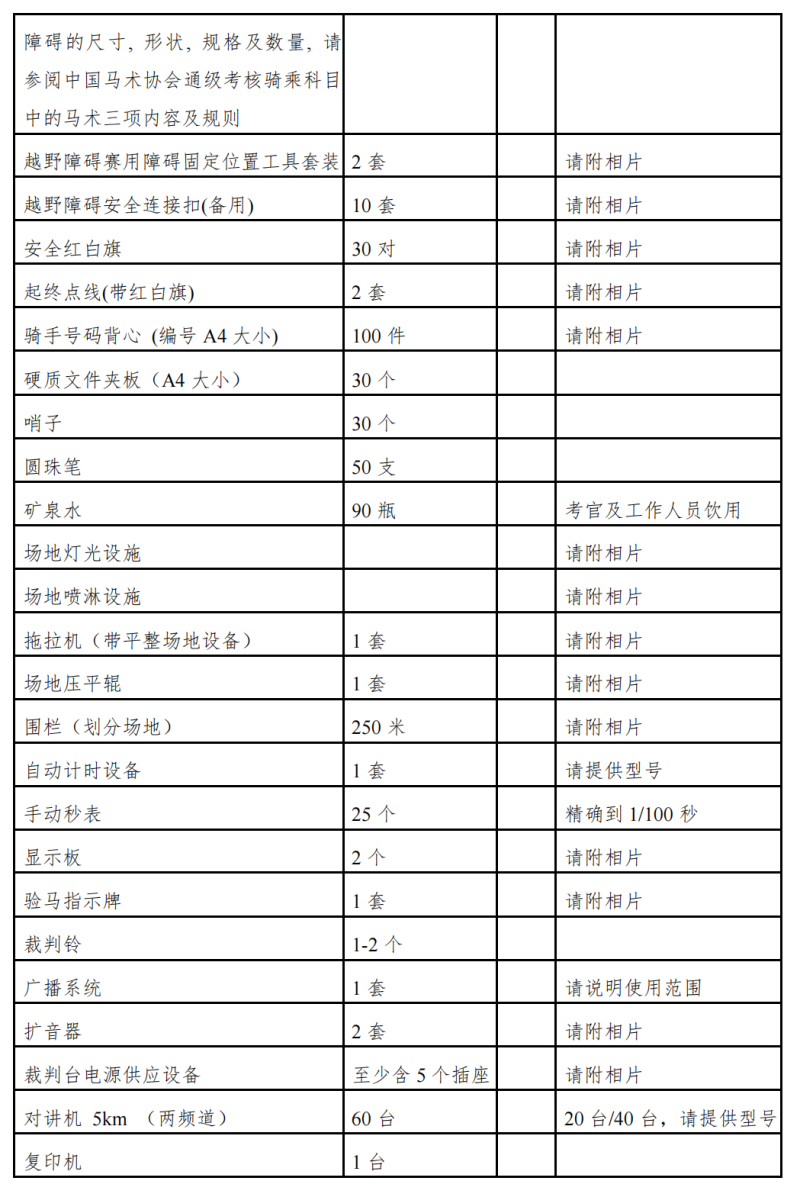 | | | | |
|---|---|---|---|
| 障碍的尺寸，形状，规格及数量，请参阅中国马术协会通级考核骑乘科目中的马术三项内容及规则 | | | |
| 越野障碍赛用障碍固定位置工具套装 | 2 套 | | 请附相片 |
| 越野障碍安全连接扣(备用) | 10 套 | | 请附相片 |
| 安全红白旗 | 30 对 | | 请附相片 |
| 起终点线(带红白旗) | 2 套 | | 请附相片 |
| 骑手号码背心 (编号 A4 大小) | 100 件 | | 请附相片 |
| 硬质文件夹板（A4 大小） | 30 个 | | |
| 哨子 | 30 个 | | |
| 圆珠笔 | 50 支 | | |
| 矿泉水 | 90 瓶 | | 考官及工作人员饮用 |
| 场地灯光设施 | | | 请附相片 |
| 场地喷淋设施 | | | 请附相片 |
| 拖拉机（带平整场地设备） | 1 套 | | 请附相片 |
| 场地压平辊 | 1 套 | | 请附相片 |
| 围栏（划分场地） | 250 米 | | 请附相片 |
| 自动计时设备 | 1 套 | | 请提供型号 |
| 手动秒表 | 25 个 | | 精确到 1/100 秒 |
| 显示板 | 2 个 | | 请附相片 |
| 验马指示牌 | 1 套 | | 请附相片 |
| 裁判铃 | 1-2 个 | | |
| 广播系统 | 1 套 | | 请说明使用范围 |
| 扩音器 | 2 套 | | 请附相片 |
| 裁判台电源供应设备 | 至少含 5 个插座 | | 请附相片 |
| 对讲机 5km （两频道） | 60 台 | | 20 台/40 台，请提供型号 |
| 复印机 | 1 台 | | |